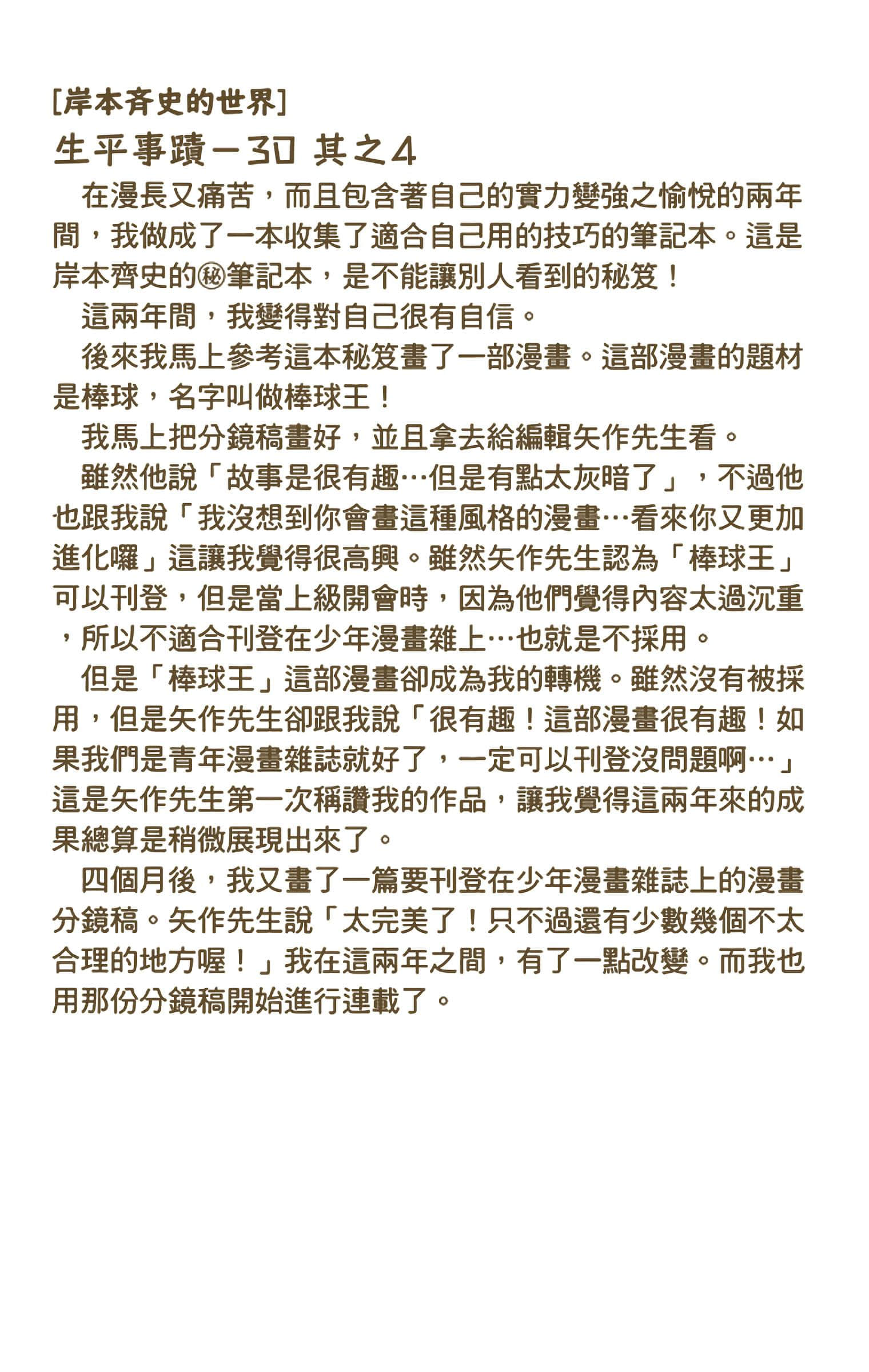 [岸本斉史的世界]
生平事蹟－30 其之4

在漫長又痛苦，而且包含著自己的實力變強之愉悅的兩年間，我做成了一本收集了適合自己用的技巧的筆記本。這是岸本齊史的㊙筆記本，是不能讓別人看到的秘笈！

這兩年間，我變得對自己很有自信。

後來我馬上參考這本秘笈畫了一部漫畫。這部漫畫的題材是棒球，名字叫做棒球王！

我馬上把分鏡稿畫好，並且拿去給編輯矢作先生看。

雖然他說「故事是很有趣…但是有點太灰暗了」，不過他也跟我說「我沒想到你會畫這種風格的漫畫…看來你又更加進化囉」這讓我覺得很高興。雖然矢作先生認為「棒球王」可以刊登，但是當上級開會時，因為他們覺得內容太過沉重，所以不適合刊登在少年漫畫雜上…也就是不採用。

但是「棒球王」這部漫畫卻成為我的轉機。雖然沒有被採用，但是矢作先生卻跟我說「很有趣！這部漫畫很有趣！如果我們是青年漫畫雜誌就好了，一定可以刊登沒問題啊…」這是矢作先生第一次稱讚我的作品，讓我覺得這兩年來的成果總算是稍微展現出來了。

四個月後，我又畫了一篇要刊登在少年漫畫雜誌上的漫畫分鏡稿。矢作先生說「太完美了！只不過還有少數幾個不太合理的地方喔！」我在這兩年之間，有了一點改變。而我也用那份分鏡稿開始進行連載了。